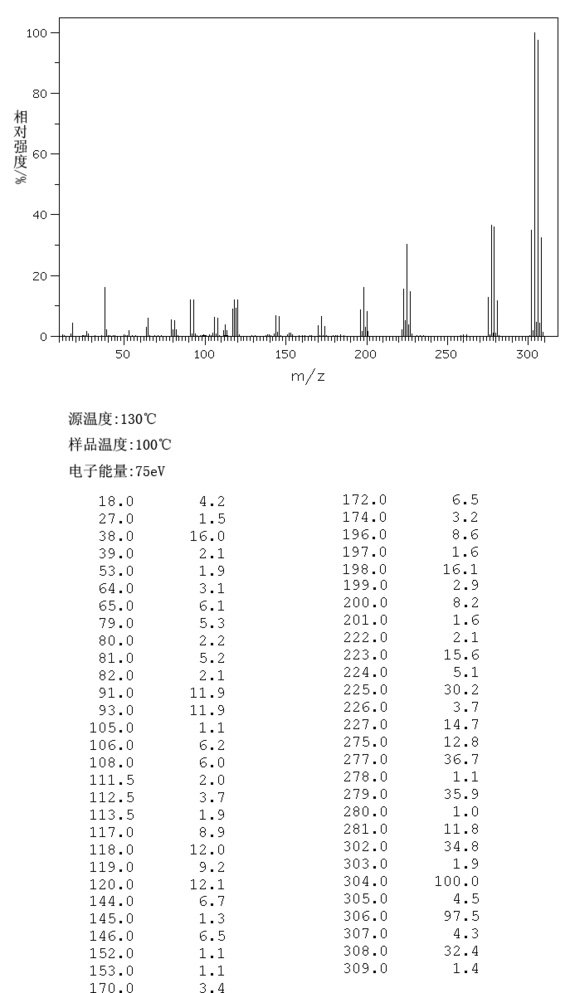 100
80
60
40
20
0
相对强度/%
50 100 150 200 250 300
m/z

源温度:130℃
样品温度:100℃
电子能量:75eV

| | |
|---|---|
| 18.0 | 4.2 |
| 27.0 | 1.5 |
| 38.0 | 16.0 |
| 39.0 | 2.1 |
| 53.0 | 1.9 |
| 64.0 | 3.1 |
| 65.0 | 6.1 |
| 79.0 | 5.3 |
| 80.0 | 2.2 |
| 81.0 | 5.2 |
| 82.0 | 2.1 |
| 91.0 | 11.9 |
| 93.0 | 11.9 |
| 105.0 | 1.1 |
| 106.0 | 6.2 |
| 108.0 | 6.0 |
| 111.5 | 2.0 |
| 112.5 | 3.7 |
| 113.5 | 1.9 |
| 117.0 | 8.9 |
| 118.0 | 12.0 |
| 119.0 | 9.2 |
| 120.0 | 12.1 |
| 144.0 | 6.7 |
| 145.0 | 1.3 |
| 146.0 | 6.5 |
| 152.0 | 1.1 |
| 153.0 | 1.1 |
| 170.0 | 3.4 |

| | |
|---|---|
| 172.0 | 6.5 |
| 174.0 | 3.2 |
| 196.0 | 8.6 |
| 197.0 | 1.6 |
| 198.0 | 16.1 |
| 199.0 | 2.9 |
| 200.0 | 8.2 |
| 201.0 | 1.6 |
| 222.0 | 2.1 |
| 223.0 | 15.6 |
| 224.0 | 5.1 |
| 225.0 | 30.2 |
| 226.0 | 3.7 |
| 227.0 | 14.7 |
| 275.0 | 12.8 |
| 277.0 | 36.7 |
| 278.0 | 1.1 |
| 279.0 | 35.9 |
| 280.0 | 1.0 |
| 281.0 | 11.8 |
| 302.0 | 34.8 |
| 303.0 | 1.9 |
| 304.0 | 100.0 |
| 305.0 | 4.5 |
| 306.0 | 97.5 |
| 307.0 | 4.3 |
| 308.0 | 32.4 |
| 309.0 | 1.4 |